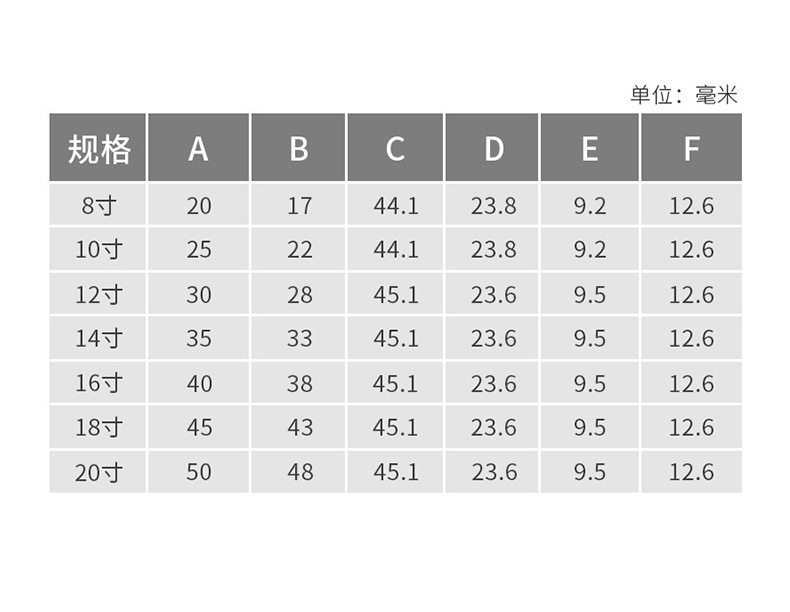 单位：毫米

| 规格 | A | B | C | D | E | F |
|---|---|---|---|---|---|---|
| 8寸 | 20 | 17 | 44.1 | 23.8 | 9.2 | 12.6 |
| 10寸 | 25 | 22 | 44.1 | 23.8 | 9.2 | 12.6 |
| 12寸 | 30 | 28 | 45.1 | 23.6 | 9.5 | 12.6 |
| 14寸 | 35 | 33 | 45.1 | 23.6 | 9.5 | 12.6 |
| 16寸 | 40 | 38 | 45.1 | 23.6 | 9.5 | 12.6 |
| 18寸 | 45 | 43 | 45.1 | 23.6 | 9.5 | 12.6 |
| 20寸 | 50 | 48 | 45.1 | 23.6 | 9.5 | 12.6 |